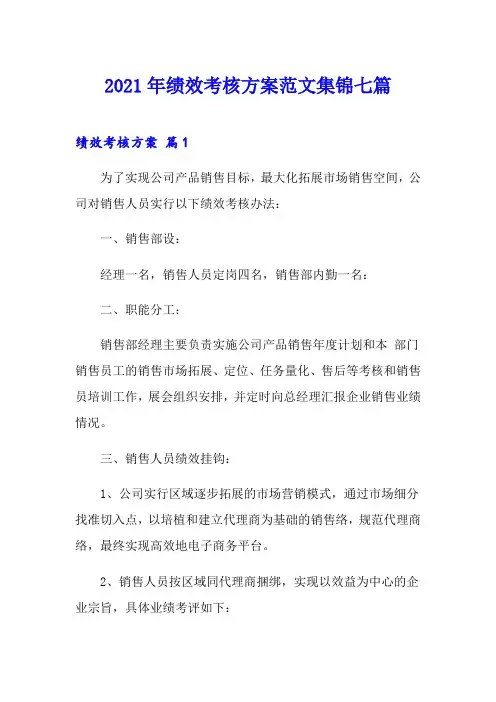 2021年绩效考核方案范文集锦七篇

绩效考核方案 篇1

为了实现公司产品销售目标，最大化拓展市场销售空间，公司对销售人员实行以下绩效考核办法：

一、销售部设：

经理一名，销售人员定岗四名，销售部内勤一名：

二、职能分工：

销售部经理主要负责实施公司产品销售年度计划和本 部门销售员工的销售市场拓展、定位、任务量化、售后等考核和销售员培训工作，展会组织安排，并定时向总经理汇报企业销售业绩情况。

三、销售人员绩效挂钩：

1、公司实行区域逐步拓展的市场营销模式，通过市场细分找准切入点，以培植和建立代理商为基础的销售络，规范代理商络，最终实现高效地电子商务平台。

2、销售人员按区域同代理商捆绑，实现以效益为中心的企业宗旨，具体业绩考评如下：